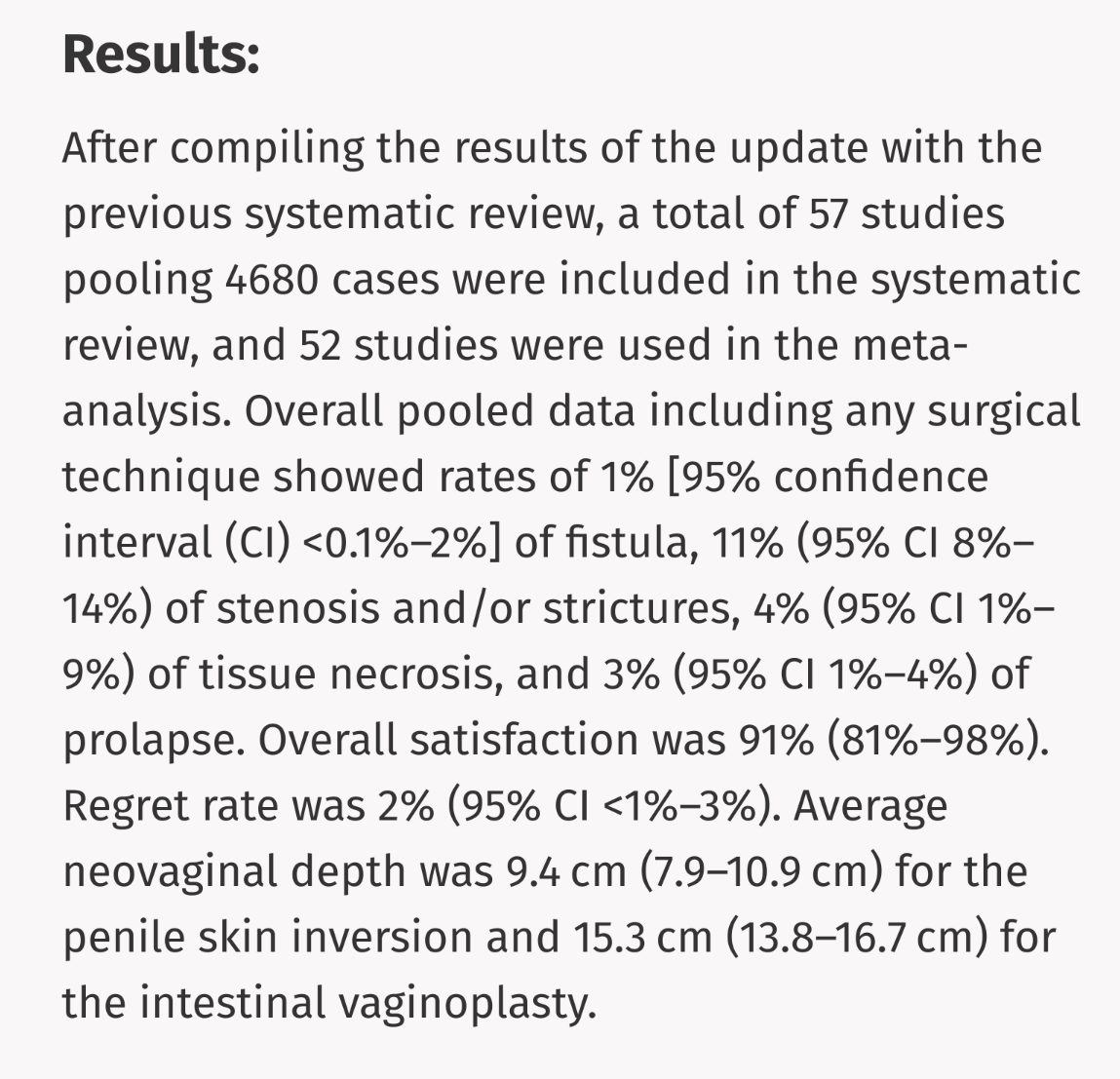 Results:

After compiling the results of the update with the previous systematic review, a total of 57 studies pooling 4680 cases were included in the systematic review, and 52 studies were used in the meta-analysis. Overall pooled data including any surgical technique showed rates of 1% [95% confidence interval (CI) <0.1%–2%] of fistula, 11% (95% CI 8%–14%) of stenosis and/or strictures, 4% (95% CI 1%–9%) of tissue necrosis, and 3% (95% CI 1%–4%) of prolapse. Overall satisfaction was 91% (81%–98%). Regret rate was 2% (95% CI <1%–3%). Average neovaginal depth was 9.4 cm (7.9–10.9 cm) for the penile skin inversion and 15.3 cm (13.8–16.7 cm) for the intestinal vaginoplasty.